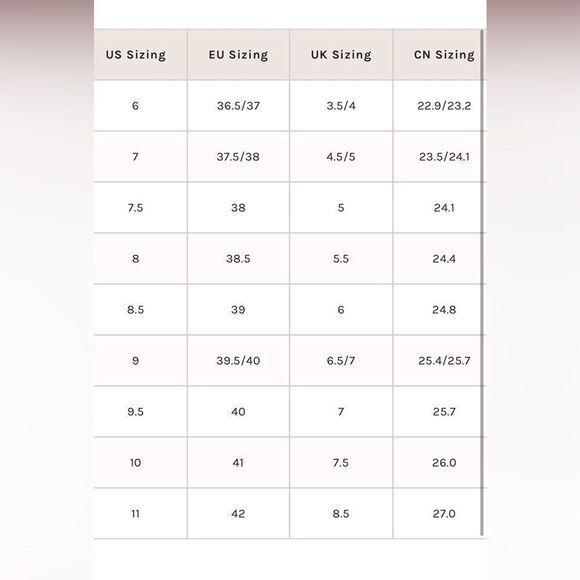 | US Sizing | EU Sizing | UK Sizing | CN Sizing |
|---|---|---|---|
| 6 | 36.5/37 | 3.5/4 | 22.9/23.2 |
| 7 | 37.5/38 | 4.5/5 | 23.5/24.1 |
| 7.5 | 38 | 5 | 24.1 |
| 8 | 38.5 | 5.5 | 24.4 |
| 8.5 | 39 | 6 | 24.8 |
| 9 | 39.5/40 | 6.5/7 | 25.4/25.7 |
| 9.5 | 40 | 7 | 25.7 |
| 10 | 41 | 7.5 | 26.0 |
| 11 | 42 | 8.5 | 27.0 |